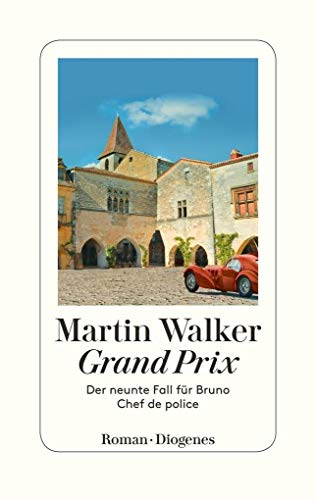 Martin Walker
Grand Prix

Der neunte Fall für Bruno
Chef de police

Roman · Diogenes